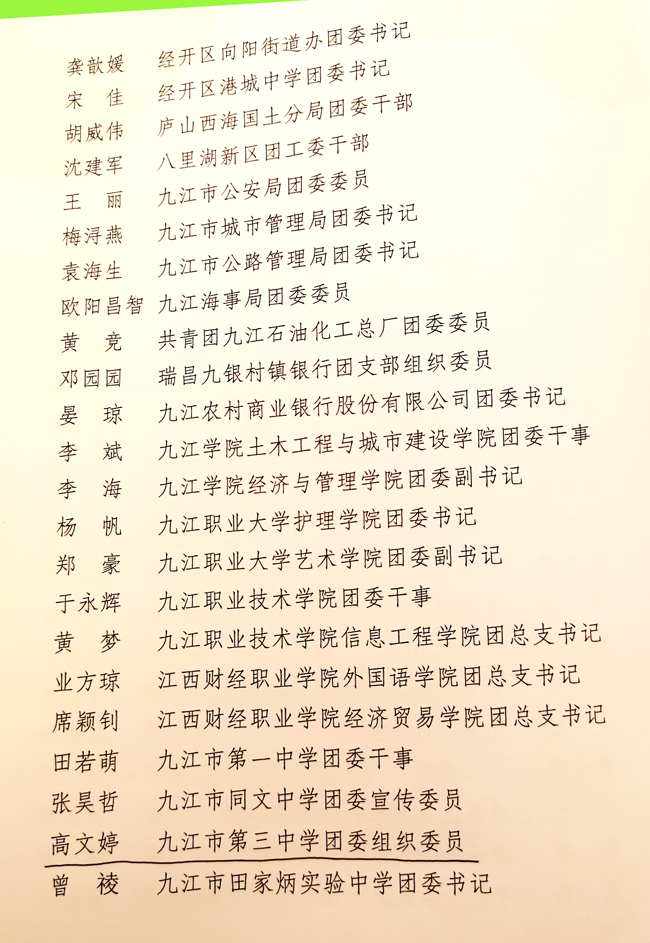 龚歆媛　经开区向阳街道办团委书记
宋　佳　经开区港城中学团委书记
胡威伟　庐山西海国土分局团委干部
沈建军　八里湖新区团工委干部
王　丽　九江市公安局团委委员
梅浔燕　九江市城市管理局团委书记
袁海生　九江市公路管理局团委书记
欧阳昌智　九江海事局团委委员
黄　竞　共青团九江石油化工总厂团委委员
邓园园　瑞昌九银村镇银行团支部组织委员
晏　琼　九江农村商业银行股份有限公司团委书记
李　斌　九江学院土木工程与城市建设学院团委干事
李　海　九江学院经济与管理学院团委副书记
杨　帆　九江职业大学护理学院团委书记
郑　豪　九江职业大学艺术学院团委副书记
于永辉　九江职业技术学院团委干事
黄　梦　九江职业技术学院信息工程学院团总支书记
业方琼　江西财经职业学院外国语学院团总支书记
席颖钊　江西财经职业学院经济贸易学院团总支书记
田若萌　九江市第一中学团委干事
张昊哲　九江市同文中学团委宣传委员
高文婷　九江市第三中学团委组织委员
曾　祾　九江市田家炳实验中学团委书记